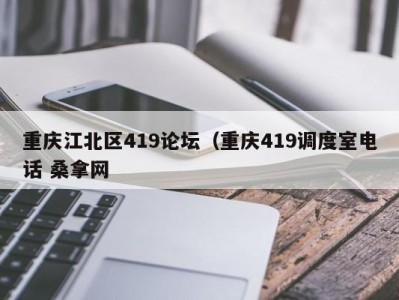 重庆江北区419论坛（重庆419调度室电话 桑拿网